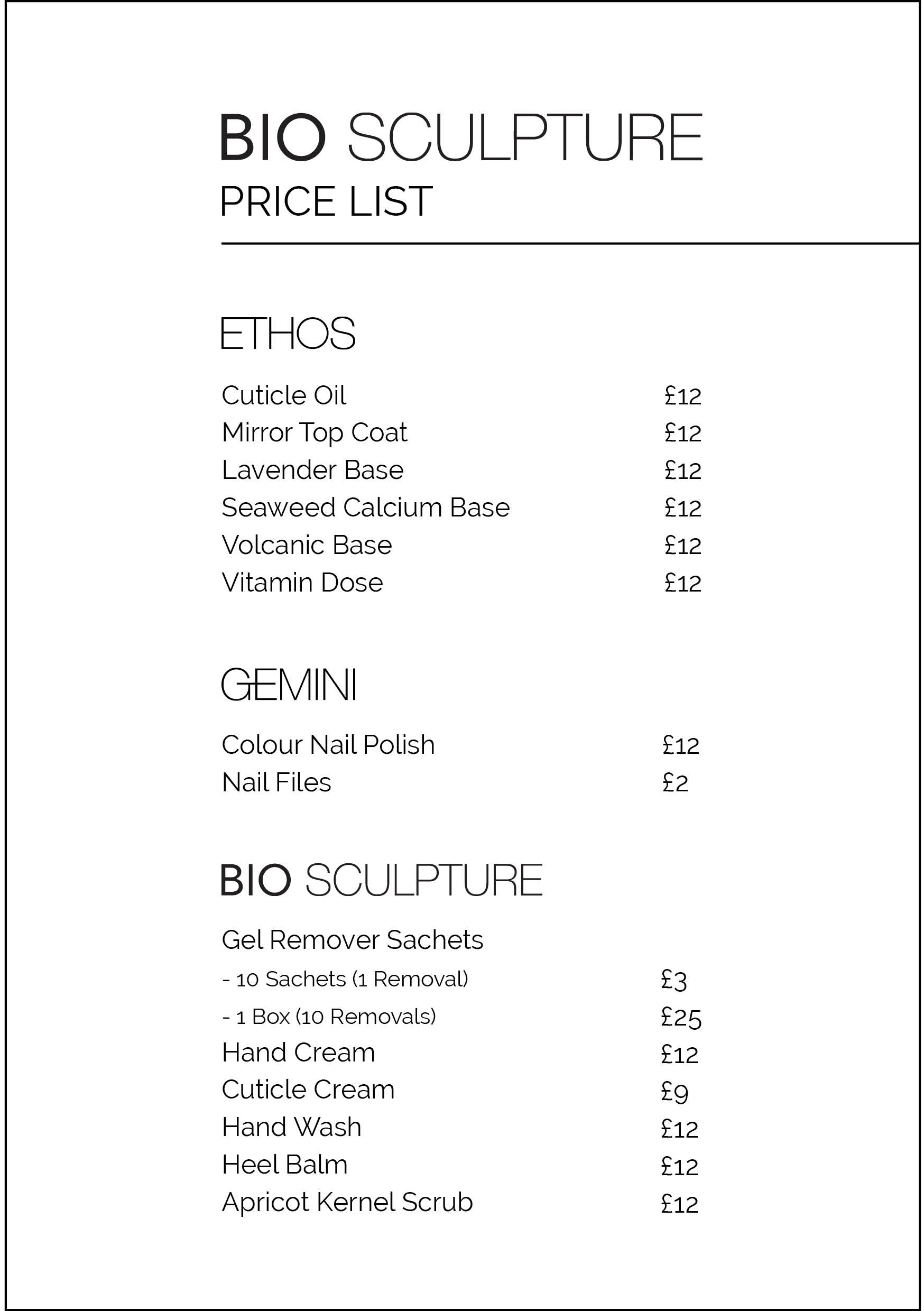 BIO SCULPTURE
PRICE LIST

ETHOS

| | |
|---|---|
| Cuticle Oil | £12 |
| Mirror Top Coat | £12 |
| Lavender Base | £12 |
| Seaweed Calcium Base | £12 |
| Volcanic Base | £12 |
| Vitamin Dose | £12 |

GEMINI

| | |
|---|---|
| Colour Nail Polish | £12 |
| Nail Files | £2 |

BIO SCULPTURE

| | |
|---|---|
| Gel Remover Sachets | |
| - 10 Sachets (1 Removal) | £3 |
| - 1 Box (10 Removals) | £25 |
| Hand Cream | £12 |
| Cuticle Cream | £9 |
| Hand Wash | £12 |
| Heel Balm | £12 |
| Apricot Kernel Scrub | £12 |